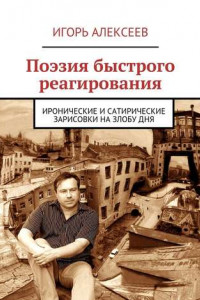 ИГОРЬ АЛЕКСЕЕВ

Поэзия быстрого реагирования

ИРОНИЧЕСКИЕ И САТИРИЧЕСКИЕ ЗАРИСОВКИ НА ЗЛОБУ ДНЯ